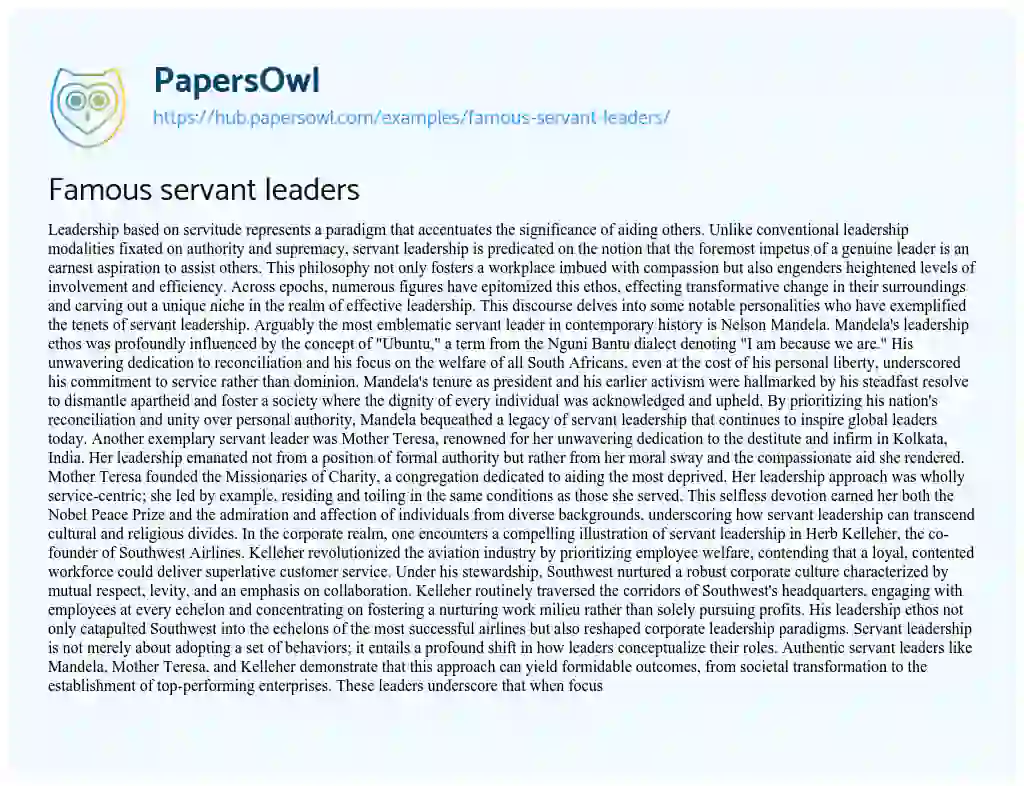 PapersOwl
https://hub.papersowl.com/examples/famous-servant-leaders/

Famous servant leaders

Leadership based on servitude represents a paradigm that accentuates the significance of aiding others. Unlike conventional leadership modalities fixated on authority and supremacy, servant leadership is predicated on the notion that the foremost impetus of a genuine leader is an earnest aspiration to assist others. This philosophy not only fosters a workplace imbued with compassion but also engenders heightened levels of involvement and efficiency. Across epochs, numerous figures have epitomized this ethos, effecting transformative change in their surroundings and carving out a unique niche in the realm of effective leadership. This discourse delves into some notable personalities who have exemplified the tenets of servant leadership. Arguably the most emblematic servant leader in contemporary history is Nelson Mandela. Mandela's leadership ethos was profoundly influenced by the concept of "Ubuntu," a term from the Nguni Bantu dialect denoting "I am because we are." His unwavering dedication to reconciliation and his focus on the welfare of all South Africans, even at the cost of his personal liberty, underscored his commitment to service rather than dominion. Mandela's tenure as president and his earlier activism were hallmarked by his steadfast resolve to dismantle apartheid and foster a society where the dignity of every individual was acknowledged and upheld. By prioritizing his nation's reconciliation and unity over personal authority, Mandela bequeathed a legacy of servant leadership that continues to inspire global leaders today. Another exemplary servant leader was Mother Teresa, renowned for her unwavering dedication to the destitute and infirm in Kolkata, India. Her leadership emanated not from a position of formal authority but rather from her moral sway and the compassionate aid she rendered. Mother Teresa founded the Missionaries of Charity, a congregation dedicated to aiding the most deprived. Her leadership approach was wholly service-centric; she led by example, residing and toiling in the same conditions as those she served. This selfless devotion earned her both the Nobel Peace Prize and the admiration and affection of individuals from diverse backgrounds, underscoring how servant leadership can transcend cultural and religious divides. In the corporate realm, one encounters a compelling illustration of servant leadership in Herb Kelleher, the co-founder of Southwest Airlines. Kelleher revolutionized the aviation industry by prioritizing employee welfare, contending that a loyal, contented workforce could deliver superlative customer service. Under his stewardship, Southwest nurtured a robust corporate culture characterized by mutual respect, levity, and an emphasis on collaboration. Kelleher routinely traversed the corridors of Southwest's headquarters, engaging with employees at every echelon and concentrating on fostering a nurturing work milieu rather than solely pursuing profits. His leadership ethos not only catapulted Southwest into the echelons of the most successful airlines but also reshaped corporate leadership paradigms. Servant leadership is not merely about adopting a set of behaviors; it entails a profound shift in how leaders conceptualize their roles. Authentic servant leaders like Mandela, Mother Teresa, and Kelleher demonstrate that this approach can yield formidable outcomes, from societal transformation to the establishment of top-performing enterprises. These leaders underscore that when focus